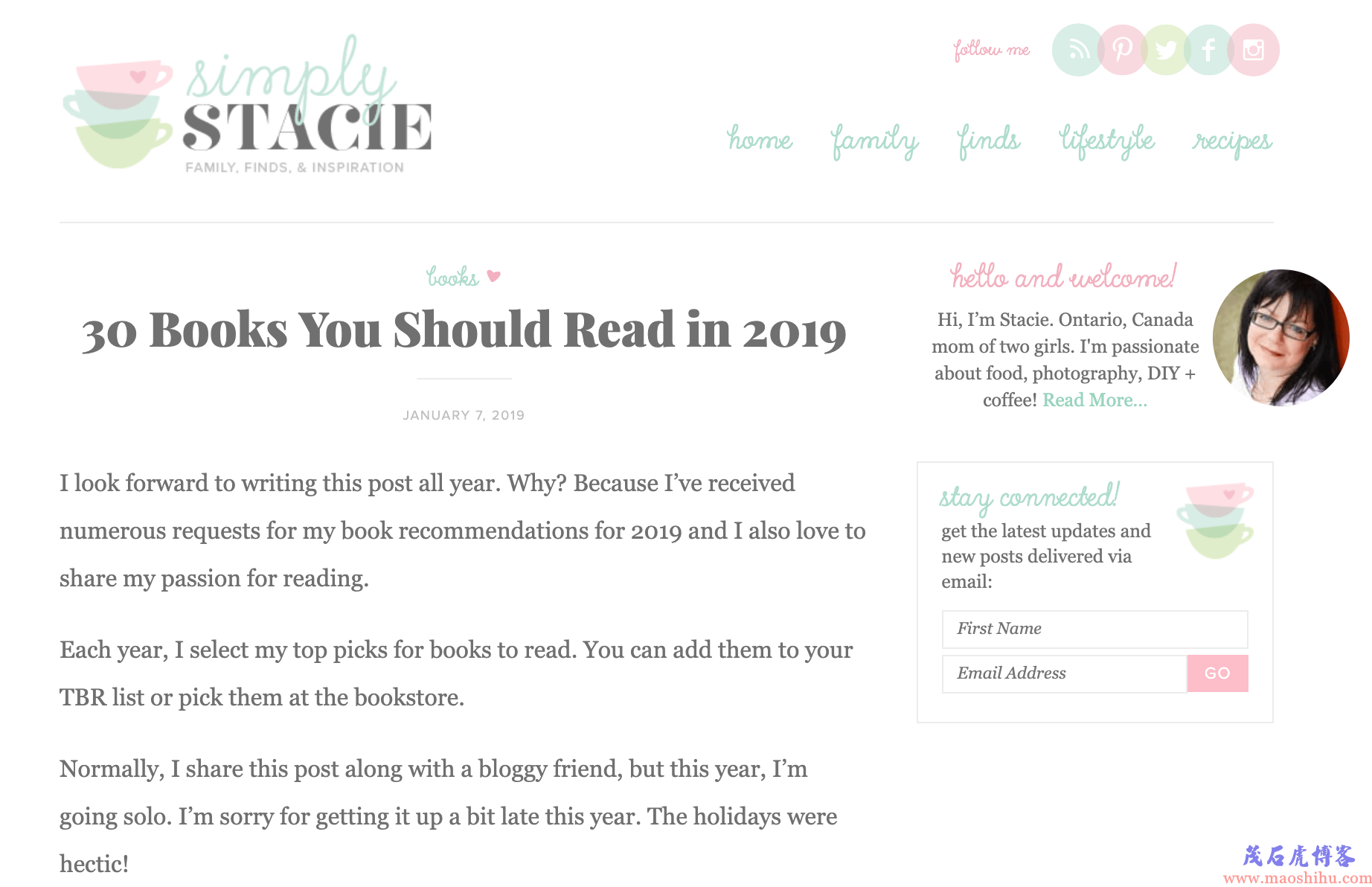 simply STACIE
FAMILY, FINDS, & INSPIRATION

follow me

home family finds lifestyle recipes

books

30 Books You Should Read in 2019

JANUARY 7, 2019

I look forward to writing this post all year. Why? Because I've received numerous requests for my book recommendations for 2019 and I also love to share my passion for reading.

Each year, I select my top picks for books to read. You can add them to your TBR list or pick them at the bookstore.

Normally, I share this post along with a bloggy friend, but this year, I'm going solo. I'm sorry for getting it up a bit late this year. The holidays were hectic!

hello and welcome!

Hi, I'm Stacie. Ontario, Canada mom of two girls. I'm passionate about food, photography, DIY + coffee! Read More...

stay connected!

get the latest updates and new posts delivered via email:

First Name

Email Address

GO

茂石虎博客
www.maoshihu.com